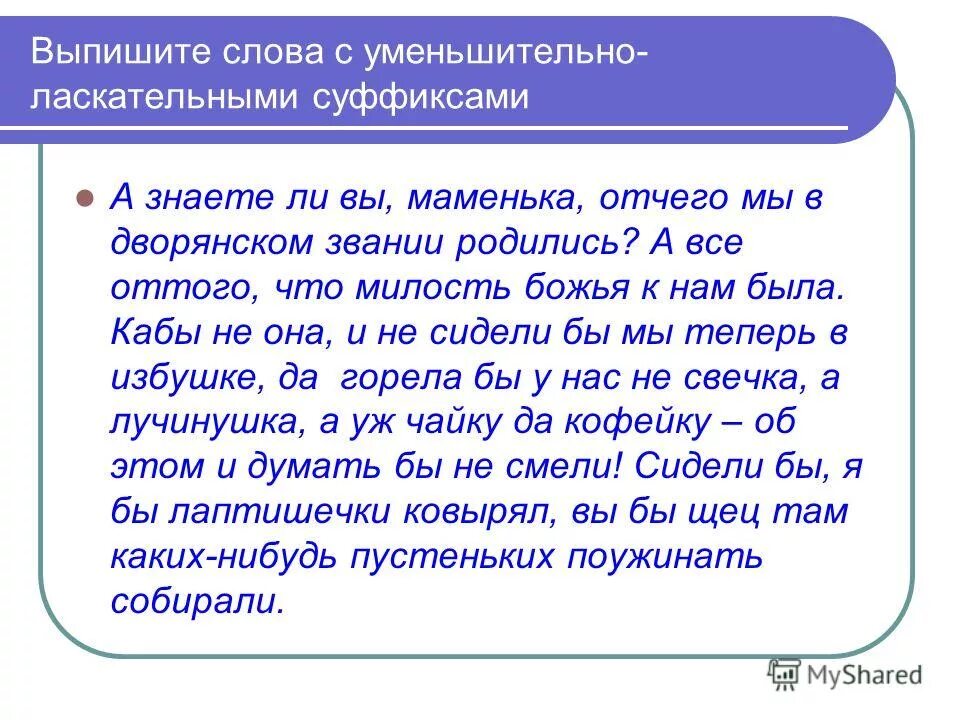 Выпишите слова с уменьшительно-ласкательными суффиксами

А знаете ли вы, маменька, отчего мы в дворянском звании родились? А все оттого, что милость божья к нам была. Кабы не она, и не сидели бы мы теперь в избушке, да горела бы у нас не свечка, а лучинушка, а уж чайку да кофейку – об этом и думать бы не смели! Сидели бы, я бы лаптишечки ковырял, вы бы щец там каких-нибудь пустеньких поужинать собирали.

MyShared